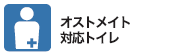 オストメイト
対応トイレ